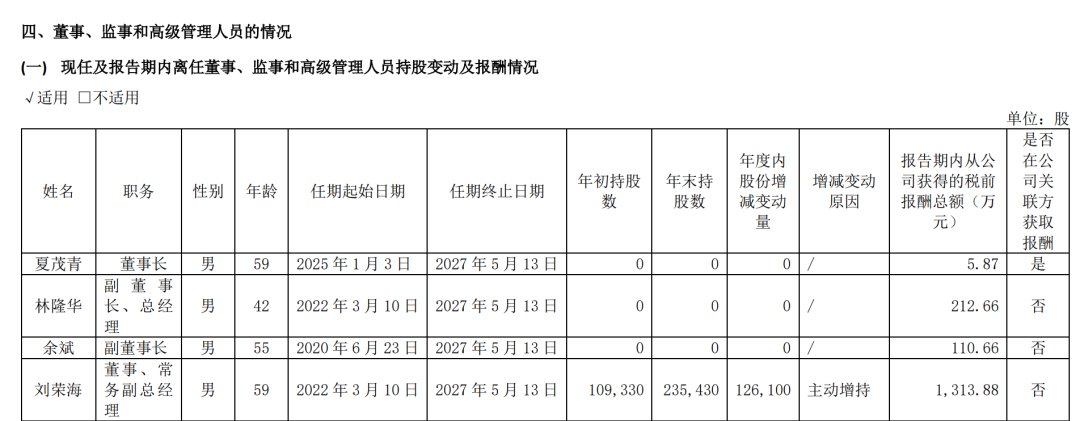 四、董事、监事和高级管理人员的情况

(一) 现任及报告期内离任董事、监事和高级管理人员持股变动及报酬情况

√适用 □不适用

单位：股

| 姓名 | 职务 | 性别 | 年龄 | 任期起始日期 | 任期终止日期 | 年初持股数 | 年末持股数 | 年度内股份增减变动量 | 增减变动原因 | 报告期内从公司获得的税前报酬总额（万元） | 是否在公司关联方获取报酬 |
|---|---|---|---|---|---|---|---|---|---|---|---|
| 夏茂青 | 董事长 | 男 | 59 | 2025年1月3日 | 2027年5月13日 | 0 | 0 | 0 | / | 5.87 | 是 |
| 林隆华 | 副董事长、总经理 | 男 | 42 | 2022年3月10日 | 2027年5月13日 | 0 | 0 | 0 | / | 212.66 | 否 |
| 余斌 | 副董事长 | 男 | 55 | 2020年6月23日 | 2027年5月13日 | 0 | 0 | 0 | / | 110.66 | 否 |
| 刘荣海 | 董事、常务副总经理 | 男 | 59 | 2022年3月10日 | 2027年5月13日 | 109,330 | 235,430 | 126,100 | 主动增持 | 1,313.88 | 否 |